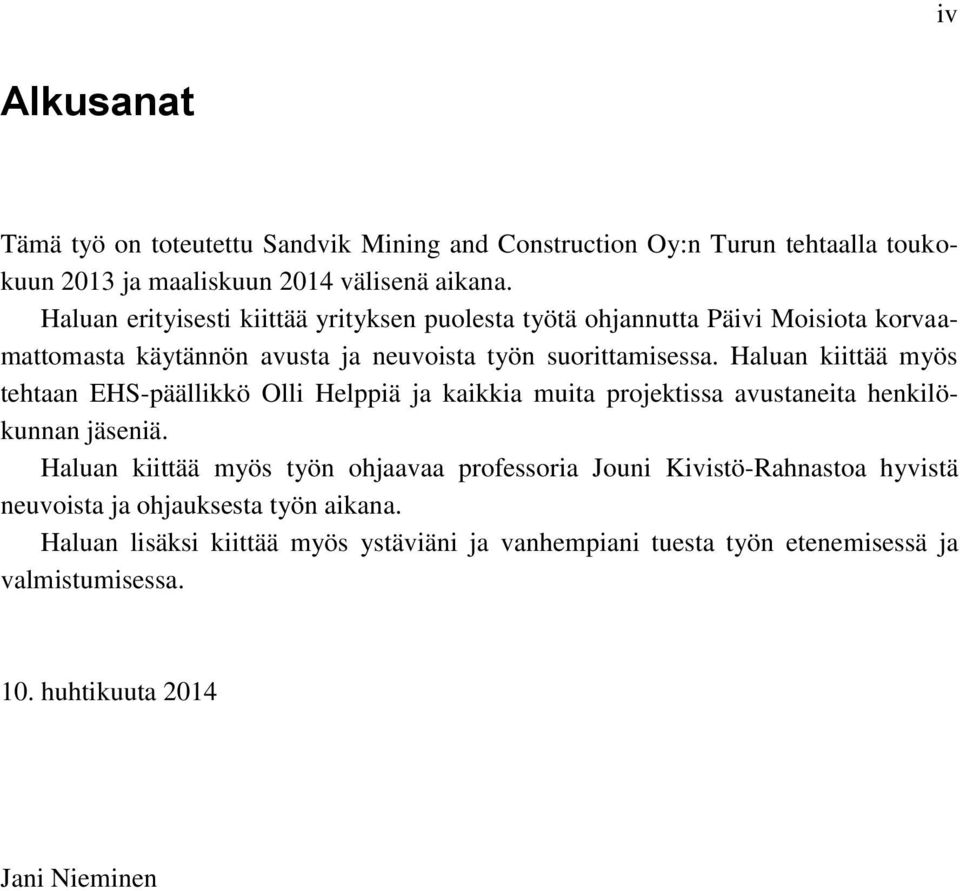 iv

Alkusanat

Tämä työ on toteutettu Sandvik Mining and Construction Oy:n Turun tehtaalla toukokuun 2013 ja maaliskuun 2014 välisenä aikana.

Haluan erityisesti kiittää yrityksen puolesta työtä ohjannutta Päivi Moisiota korvaamattomasta käytännön avusta ja neuvoista työn suorittamisessa. Haluan kiittää myös tehtaan EHS-päällikkö Olli Helppiä ja kaikkia muita projektissa avustaneita henkilökunnan jäseniä.

Haluan kiittää myös työn ohjaavaa professoria Jouni Kivistö-Rahnastoa hyvistä neuvoista ja ohjauksesta työn aikana.

Haluan lisäksi kiittää myös ystäviäni ja vanhempiani tuesta työn etenemisessä ja valmistumisessa.

10. huhtikuuta 2014

Jani Nieminen